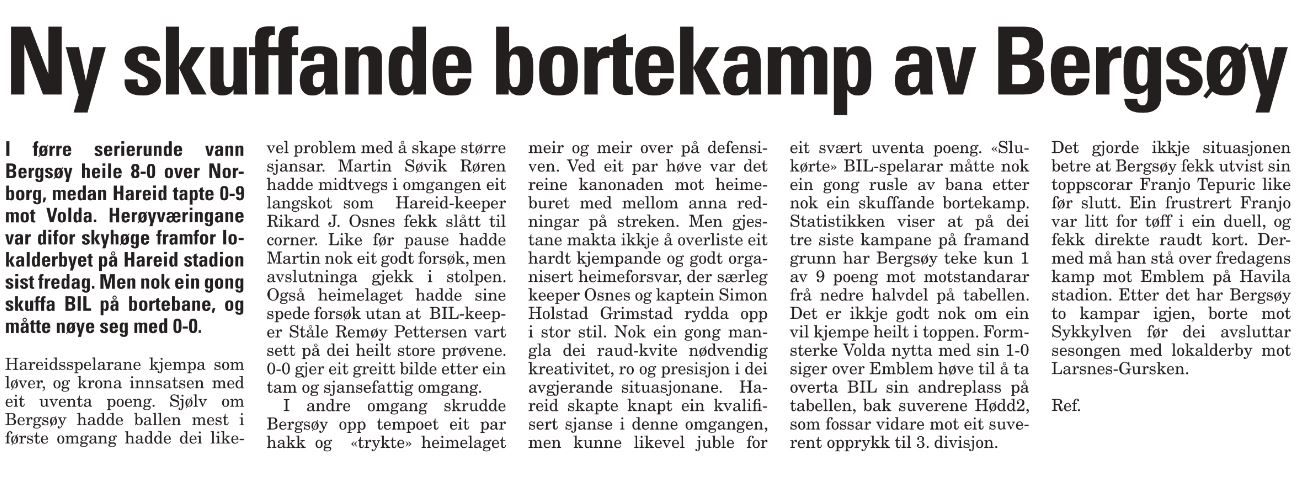 Ny skuffande bortekamp av Bergsøy

I førre serierunde vann Bergsøy heile 8-0 over Norborg, medan Hareid tapte 0-9 mot Volda. Herøyværingane var difor skyhøge framfor lokalderbyet på Hareid stadion sist fredag. Men nok ein gong skuffa BIL på bortebane, og måtte nøye seg med 0-0.

Hareidsspelarane kjempa som løver, og krona innsatsen med eit uventa poeng. Sjølv om Bergsøy hadde ballen mest i første omgang hadde dei likevel problem med å skape større sjansar. Martin Søvik Røren hadde midtvegs i omgangen eit langskot som Hareid-keeper Rikard J. Osnes fekk slått til corner. Like før pause hadde Martin nok eit godt forsøk, men avslutninga gjekk i stolpen. Også heimelaget hadde sine spede forsøk utan at BIL-keeper Ståle Remøy Pettersen vart sett på dei heilt store prøvene. 0-0 gjer eit greitt bilde etter ein tam og sjansefattig omgang.

I andre omgang skrudde Bergsøy opp tempoet eit par hakk og «trykte» heimelaget meir og meir over på defensiven. Ved eit par høve var det reine kanonaden mot heimeburet med mellom anna redningar på streken. Men gjestane makta ikkje å overliste eit hardt kjempande og godt organisert heimeforsvar, der særleg keeper Osnes og kaptein Simon Holstad Grimstad rydda opp i stor stil. Nok ein gong mangla dei raud-kvite nødvendig kreativitet, ro og presisjon i dei avgjerande situasjonane. Hareid skapte knapt ein kvalifisert sjanse i denne omgangen, men kunne likevel juble for eit svært uventa poeng. «Slukørte» BIL-spelarar måtte nok ein gong rusle av bana etter nok ein skuffande bortekamp. Statistikken viser at på dei tre siste kampane på framand grunn har Bergsøy teke kun 1 av 9 poeng mot motstandarar frå nedre halvdel på tabellen. Det er ikkje godt nok om ein vil kjempe heilt i toppen. Formsterke Volda nytta med sin 1-0 siger over Emblem høve til å ta overta BIL sin andreplass på tabellen, bak suverene Hødd2, som fossar vidare mot eit suverent opprykk til 3. divisjon.

Det gjorde ikkje situasjonen betre at Bergsøy fekk utvist sin toppscorar Franjo Tepuric like før slutt. Ein frustrert Franjo var litt for tøff i ein duell, og fekk direkte raudt kort. Dermed må han stå over fredagens kamp mot Emblem på Havila stadion. Etter det har Bergsøy to kampar igjen, borte mot Sykkylven før dei avsluttar sesongen med lokalderby mot Larsnes-Gursken.

Ref.